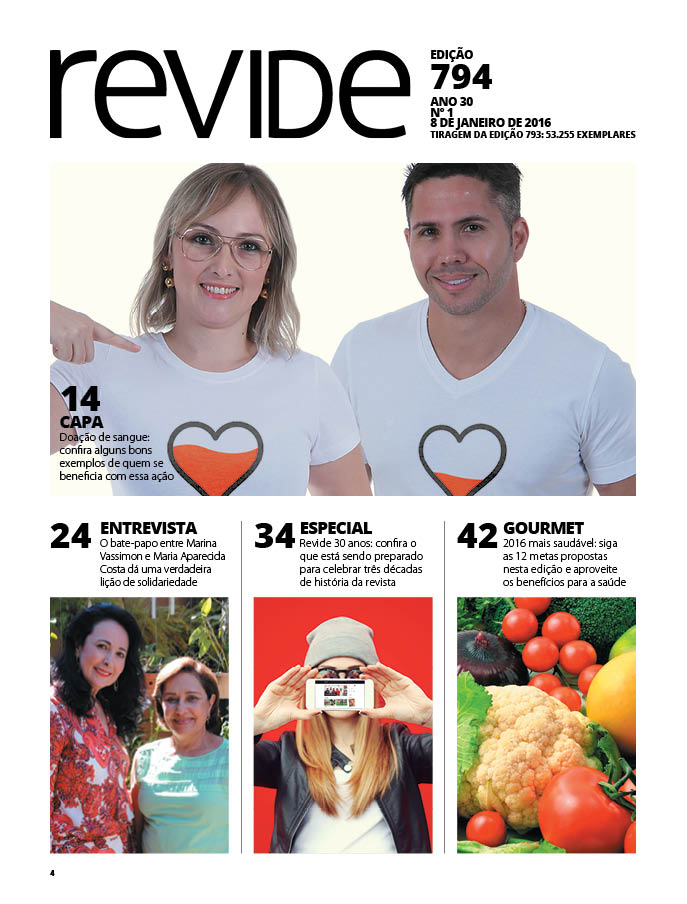 revide

EDIÇÃO
794
ANO 30
Nº 1
8 DE JANEIRO DE 2016
TIRAGEM DA EDIÇÃO 793: 53.255 EXEMPLARES

14
CAPA
Doação de sangue: confira alguns bons exemplos de quem se beneficia com essa ação

24 ENTREVISTA
O bate-papo entre Marina Vassimon e Maria Aparecida Costa dá uma verdadeira lição de solidariedade

34 ESPECIAL
Revide 30 anos: confira o que está sendo preparado para celebrar três décadas de história da revista

42 GOURMET
2016 mais saudável: siga as 12 metas propostas nesta edição e aproveite os benefícios para a saúde

4